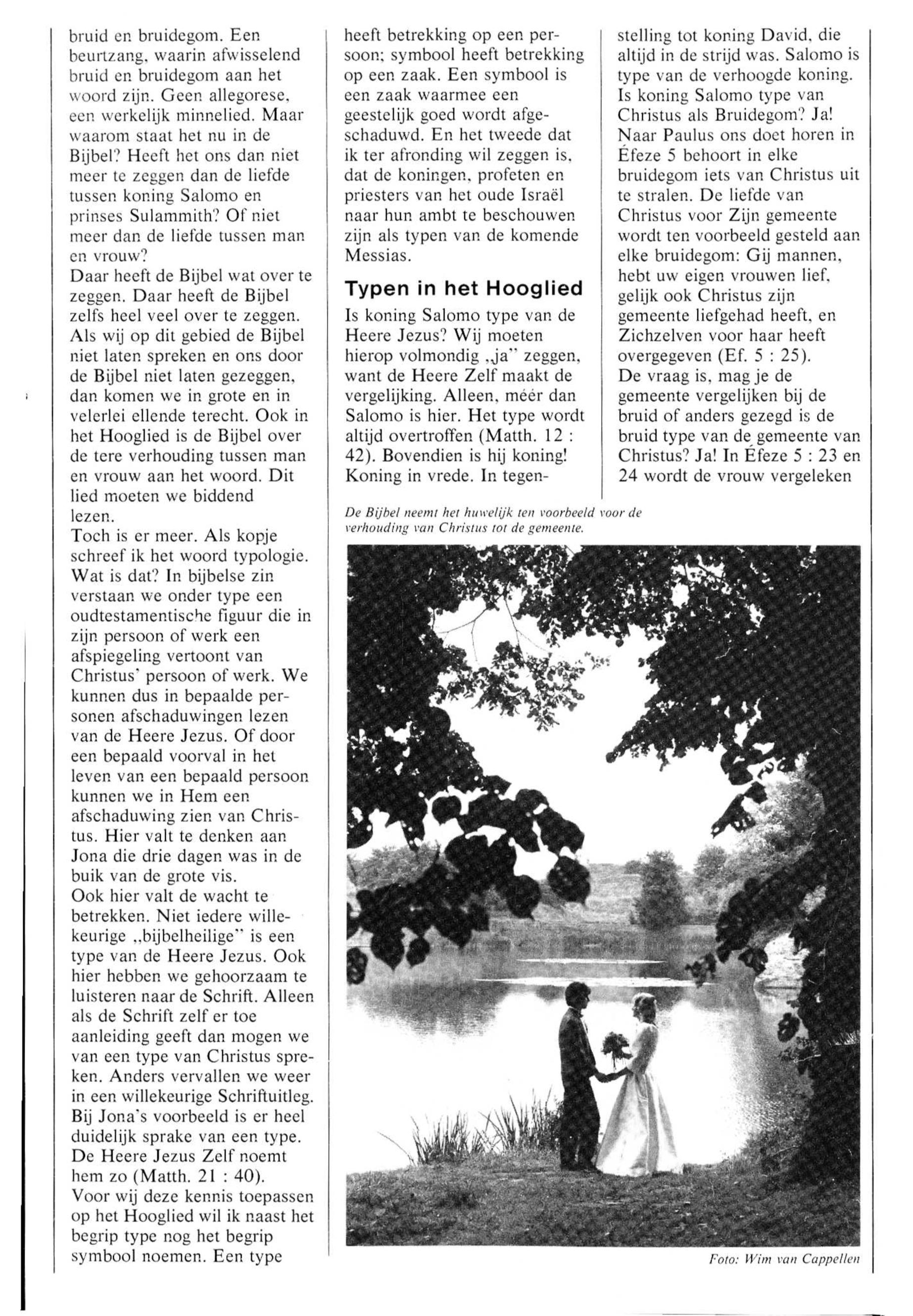 bruid en bruidegom. Een beurtzang, waarin afwisselend bruid en bruidegom aan het woord zijn. Geen allegorese, een werkelijk minnelied. Maar waarom staat het nu in de Bijbel? Heeft het ons dan niet meer te zeggen dan de liefde tussen koning Salomo en prinses Sulammith? Of niet meer dan de liefde tussen man en vrouw?
Daar heeft de Bijbel wat over te zeggen. Daar heeft de Bijbel zelfs heel veel over te zeggen. Als wij op dit gebied de Bijbel niet laten spreken en ons door de Bijbel niet laten gezeggen, dan komen we in grote en in velerlei ellende terecht. Ook in het Hooglied is de Bijbel over de tere verhouding tussen man en vrouw aan het woord. Dit lied moeten we biddend lezen.
Toch is er meer. Als kopje schreef ik het woord typologie. Wat is dat? In bijbelse zin verstaan we onder type een oudtestamentische figuur die in zijn persoon of werk een afspiegeling vertoont van Christus' persoon of werk. We kunnen dus in bepaalde personen afschaduwingen lezen van de Heere Jezus. Of door een bepaald voorval in het leven van een bepaald persoon kunnen we in Hem een afschaduwing zien van Christus. Hier valt te denken aan Jona die drie dagen was in de buik van de grote vis.
Ook hier valt de wacht te betrekken. Niet iedere willekeurige „bijbelheilige" is een type van de Heere Jezus. Ook hier hebben we gehoorzaam te luisteren naar de Schrift. Alleen als de Schrift zelf er toe aanleiding geeft dan mogen we van een type van Christus spreken. Anders vervallen we weer in een willekeurige Schriftuitleg. Bij Jona's voorbeeld is er heel duidelijk sprake van een type. De Heere Jezus Zelf noemt hem zo (Matth. 21 : 40).
Voor wij deze kennis toepassen op het Hooglied wil ik naast het begrip type nog het begrip symbool noemen. Een type heeft betrekking op een persoon; symbool heeft betrekking op een zaak. Een symbool is een zaak waarmee een geestelijk goed wordt afgeschaduwd. En het tweede dat ik ter afronding wil zeggen is, dat de koningen, profeten en priesters van het oude Israël naar hun ambt te beschouwen zijn als typen van de komende Messias.

Typen in het Hooglied
Is koning Salomo type van de Heere Jezus? Wij moeten hierop volmondig „ja" zeggen, want de Heere Zelf maakt de vergelijking. Alleen, méér dan Salomo is hier. Het type wordt altijd overtroffen (Matth. 12 : 42). Bovendien is hij koning! Koning in vrede. In tegenstelling tot koning David, die altijd in de strijd was. Salomo is type van de verhoogde koning. Is koning Salomo type van Christus als Bruidegom? Ja! Naar Paulus ons doet horen in Éfeze 5 behoort in elke bruidegom iets van Christus uit te stralen. De liefde van Christus voor Zijn gemeente wordt ten voorbeeld gesteld aan elke bruidegom: Gij mannen, hebt uw eigen vrouwen lief, gelijk ook Christus zijn gemeente liefgehad heeft, en Zichzelven voor haar heeft overgegeven (Ef. 5 : 25).
De vraag is, mag je de gemeente vergelijken bij de bruid of anders gezegd is de bruid type van de gemeente van Christus? Ja! In Éfeze 5 : 23 en 24 wordt de vrouw vergeleken

De Bijbel neemt het huwelijk ten voorbeeld voor de verhouding van Christus tot de gemeente.

Foto: Wim van Cappellen